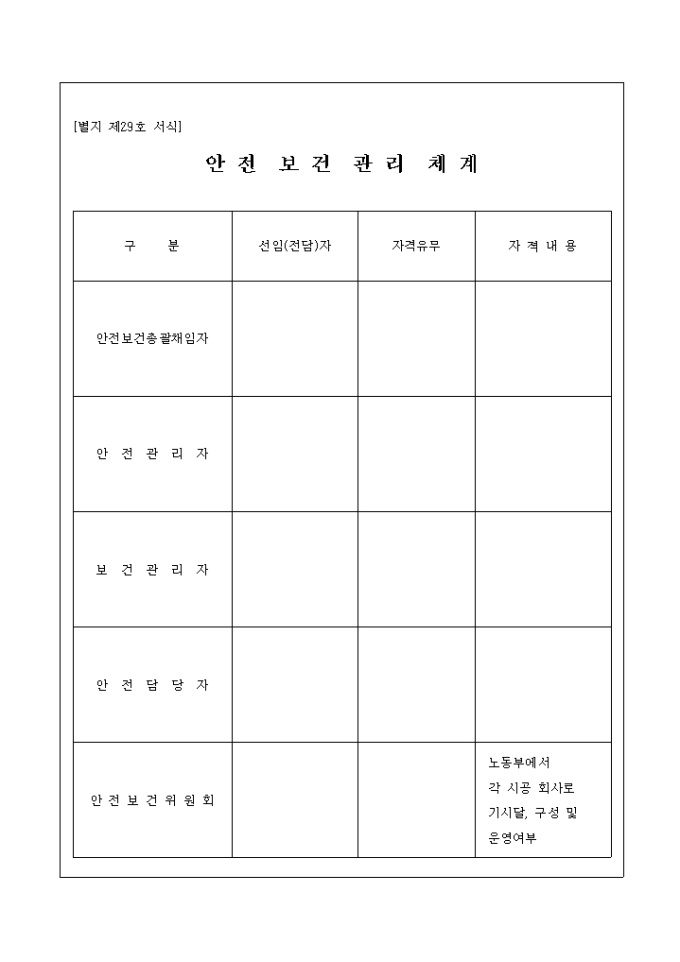 [별지 제29호 서식]

안 전 보 건 관 리 체 계

| 구 분 | 선임(전담)자 | 자격유무 | 자 격 내 용 |
|---|---|---|---|
| 안전보건총괄책임자 | | | |
| 안 전 관 리 자 | | | |
| 보 건 관 리 자 | | | |
| 안 전 담 당 자 | | | |
| 안 전 보 건 위 원 회 | | | 노동부에서 각 시공 회사로 기시달, 구성 및 운영여부 |